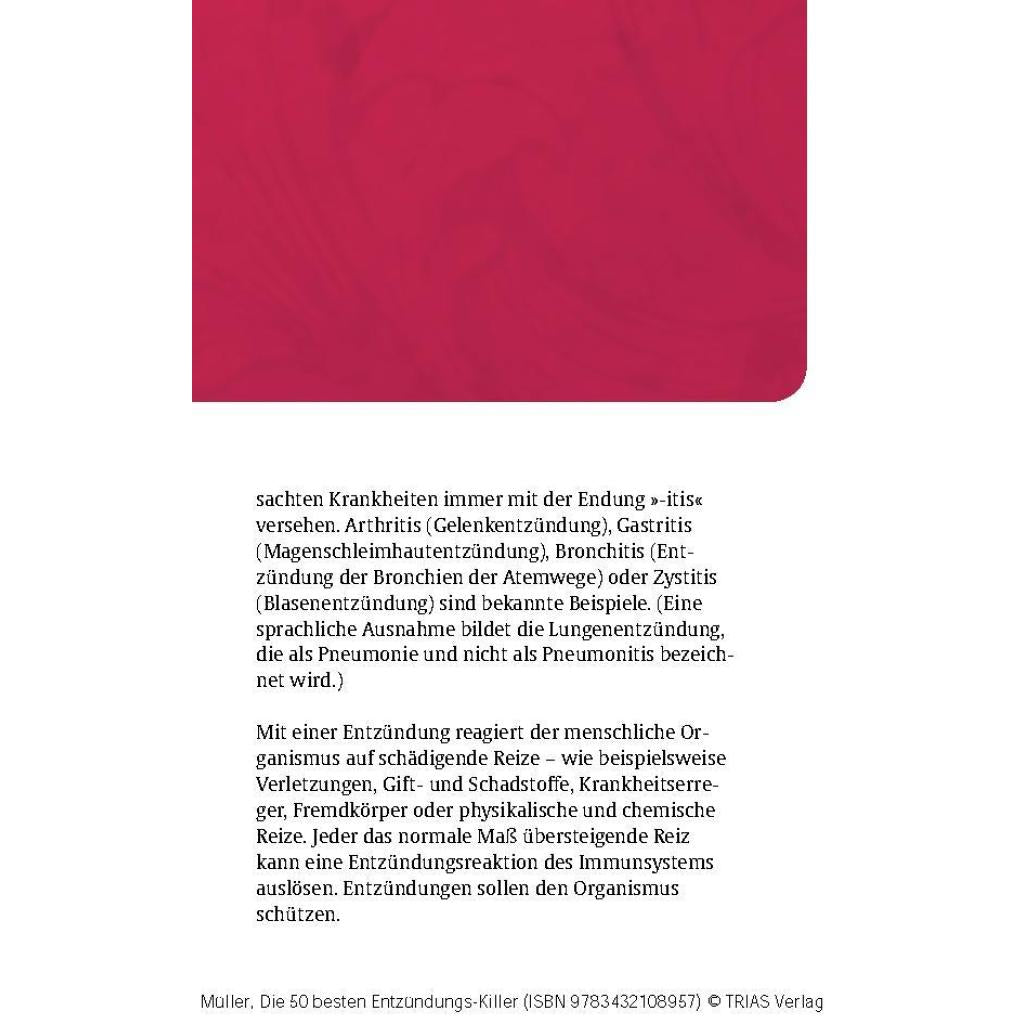 sachten Krankheiten immer mit der Endung »-itis« versehen. Arthritis (Gelenkentzündung), Gastritis (Magenschleimhautentzündung), Bronchitis (Entzündung der Bronchien der Atemwege) oder Zystitis (Blasenentzündung) sind bekannte Beispiele. (Eine sprachliche Ausnahme bildet die Lungenentzündung, die als Pneumonie und nicht als Pneumonitis bezeichnet wird.)

Mit einer Entzündung reagiert der menschliche Organismus auf schädigende Reize – wie beispielsweise Verletzungen, Gift- und Schadstoffe, Krankheitserreger, Fremdkörper oder physikalische und chemische Reize. Jeder das normale Maß übersteigende Reiz kann eine Entzündungsreaktion des Immunsystems auslösen. Entzündungen sollen den Organismus schützen.

Müller, Die 50 besten Entzündungs-Killer (ISBN 9783432108957) © TRIAS Verlag